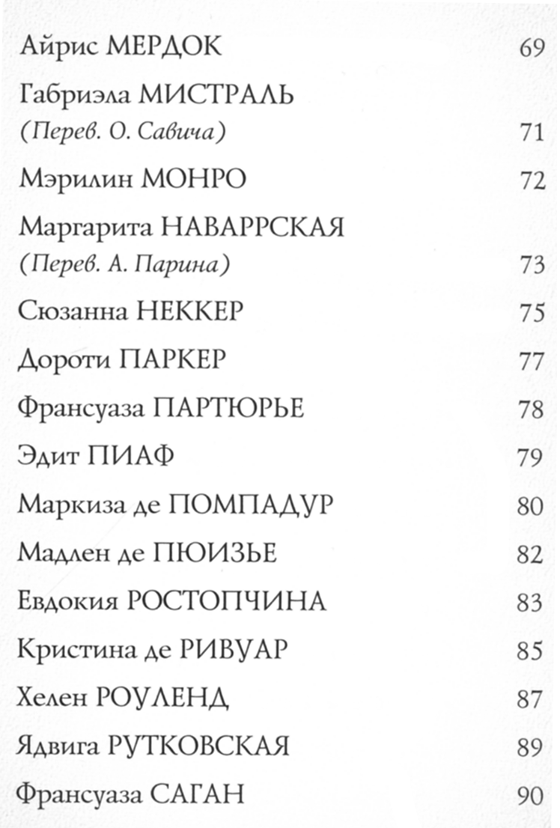 Айрис МЕРДОК 69

Габриэла МИСТРАЛЬ
(Перев. О. Савича) 71

Мэрилин МОНРО 72

Маргарита НАВАРРСКАЯ
(Перев. А. Парина) 73

Сюзанна НЕККЕР 75

Дороти ПАРКЕР 77

Франсуаза ПАРТЮРЬЕ 78

Эдит ПИАФ 79

Маркиза де ПОМПАДУР 80

Мадлен де ПЮИЗЬЕ 82

Евдокия РОСТОПЧИНА 83

Кристина де РИВУАР 85

Хелен РОУЛЕНД 87

Ядвига РУТКОВСКАЯ 89

Франсуаза САГАН 90